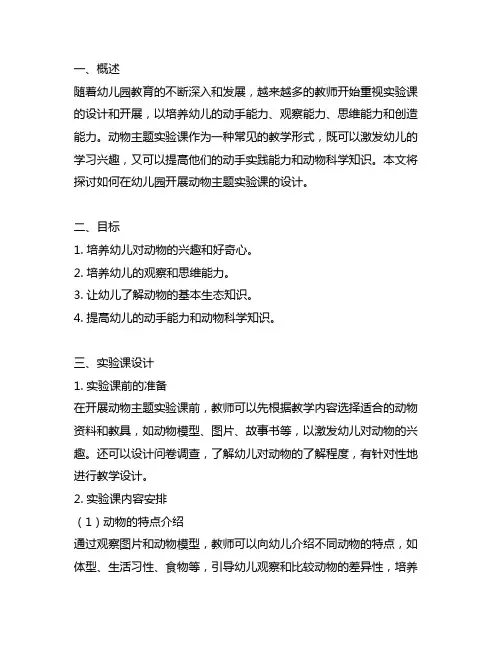 一、概述
随着幼儿园教育的不断深入和发展，越来越多的教师开始重视实验课的设计和开展，以培养幼儿的动手能力、观察能力、思维能力和创造能力。动物主题实验课作为一种常见的教学形式，既可以激发幼儿的学习兴趣，又可以提高他们的动手实践能力和动物科学知识。本文将探讨如何在幼儿园开展动物主题实验课的设计。

二、目标
1. 培养幼儿对动物的兴趣和好奇心。
2. 培养幼儿的观察和思维能力。
3. 让幼儿了解动物的基本生态知识。
4. 提高幼儿的动手能力和动物科学知识。

三、实验课设计
1. 实验课前的准备
在开展动物主题实验课前，教师可以先根据教学内容选择适合的动物资料和教具，如动物模型、图片、故事书等，以激发幼儿对动物的兴趣。还可以设计问卷调查，了解幼儿对动物的了解程度，有针对性地进行教学设计。
2. 实验课内容安排
（1）动物的特点介绍
通过观察图片和动物模型，教师可以向幼儿介绍不同动物的特点，如体型、生活习性、食物等，引导幼儿观察和比较动物的差异性，培养